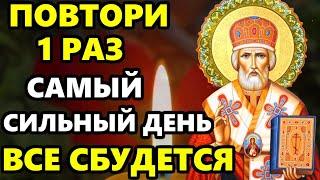 ПОВТОРИ
1 РАЗ
САМЫЙ
СИЛЬНЫЙ ДЕНЬ
ВСЕ СБУДЕТСЯ